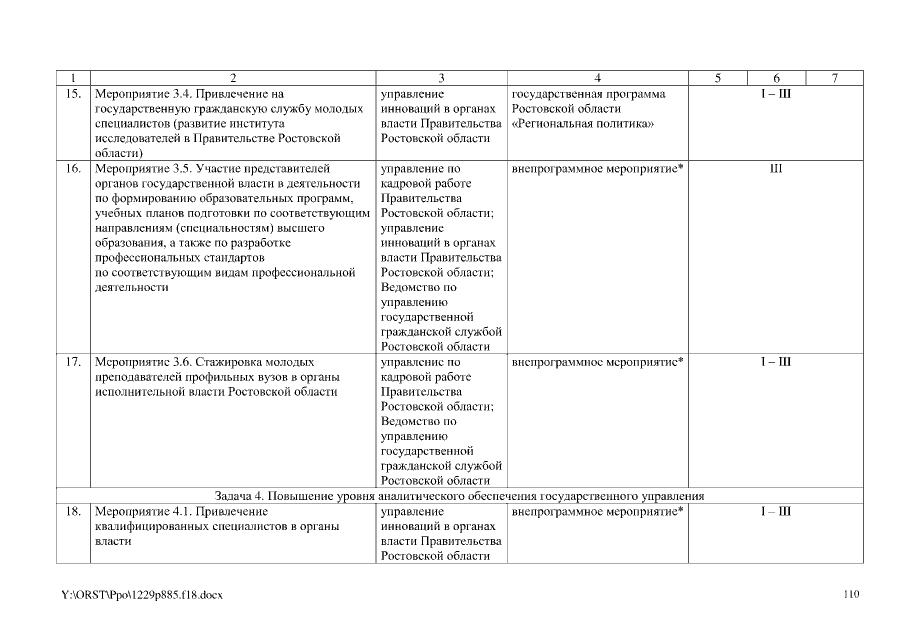 | 1 | 2 | 3 | 4 | 5 | 6 | 7 |
|---|---|---|---|---|---|---|
| 15. | Мероприятие 3.4. Привлечение на государственную гражданскую службу молодых специалистов (развитие института исследователей в Правительстве Ростовской области) | управление инноваций в органах власти Правительства Ростовской области | государственная программа Ростовской области «Региональная политика» | I – III | | |
| 16. | Мероприятие 3.5. Участие представителей органов государственной власти в деятельности по формированию образовательных программ, учебных планов подготовки по соответствующим направлениям (специальностям) высшего образования, а также по разработке профессиональных стандартов по соответствующим видам профессиональной деятельности | управление по кадровой работе Правительства Ростовской области; управление инноваций в органах власти Правительства Ростовской области; Ведомство по управлению государственной гражданской службой Ростовской области | внепрограммное мероприятие* | III | | |
| 17. | Мероприятие 3.6. Стажировка молодых преподавателей профильных вузов в органы исполнительной власти Ростовской области | управление по кадровой работе Правительства Ростовской области; Ведомство по управлению государственной гражданской службой Ростовской области | внепрограммное мероприятие* | I – III | | |
| Задача 4. Повышение уровня аналитического обеспечения государственного управления | | | | | | |
| 18. | Мероприятие 4.1. Привлечение квалифицированных специалистов в органы власти | управление инноваций в органах власти Правительства Ростовской области | внепрограммное мероприятие* | I – III | | |

Y:\ORST\Ppo\1229p885.f18.docx 110